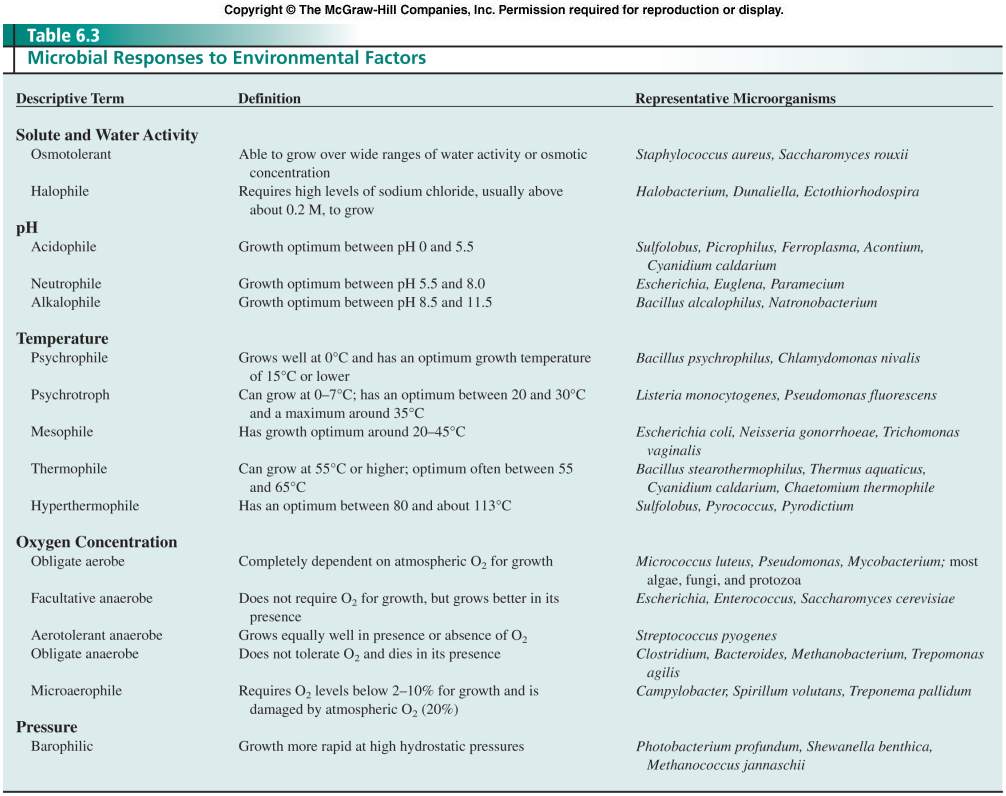 Copyright © The McGraw-Hill Companies, Inc. Permission required for reproduction or display.

Table 6.3
Microbial Responses to Environmental Factors

| Descriptive Term | Definition | Representative Microorganisms |
|---|---|---|
| **Solute and Water Activity** | | |
| Osmotolerant | Able to grow over wide ranges of water activity or osmotic concentration | Staphylococcus aureus, Saccharomyces rouxii |
| Halophile | Requires high levels of sodium chloride, usually above about 0.2 M, to grow | Halobacterium, Dunaliella, Ectothiorhodospira |
| **pH** | | |
| Acidophile | Growth optimum between pH 0 and 5.5 | Sulfolobus, Picrophilus, Ferroplasma, Acontium, Cyanidium caldarium |
| Neutrophile | Growth optimum between pH 5.5 and 8.0 | Escherichia, Euglena, Paramecium |
| Alkalophile | Growth optimum between pH 8.5 and 11.5 | Bacillus alcalophilus, Natronobacterium |
| **Temperature** | | |
| Psychrophile | Grows well at 0°C and has an optimum growth temperature of 15°C or lower | Bacillus psychrophilus, Chlamydomonas nivalis |
| Psychrotroph | Can grow at 0–7°C; has an optimum between 20 and 30°C and a maximum around 35°C | Listeria monocytogenes, Pseudomonas fluorescens |
| Mesophile | Has growth optimum around 20–45°C | Escherichia coli, Neisseria gonorrhoeae, Trichomonas vaginalis |
| Thermophile | Can grow at 55°C or higher; optimum often between 55 and 65°C | Bacillus stearothermophilus, Thermus aquaticus, Cyanidium caldarium, Chaetomium thermophile |
| Hyperthermophile | Has an optimum between 80 and about 113°C | Sulfolobus, Pyrococcus, Pyrodictium |
| **Oxygen Concentration** | | |
| Obligate aerobe | Completely dependent on atmospheric $O_2$ for growth | Micrococcus luteus, Pseudomonas, Mycobacterium; most algae, fungi, and protozoa |
| Facultative anaerobe | Does not require $O_2$ for growth, but grows better in its presence | Escherichia, Enterococcus, Saccharomyces cerevisiae |
| Aerotolerant anaerobe | Grows equally well in presence or absence of $O_2$ | Streptococcus pyogenes |
| Obligate anaerobe | Does not tolerate $O_2$ and dies in its presence | Clostridium, Bacteroides, Methanobacterium, Trepomonas agilis |
| Microaerophile | Requires $O_2$ levels below 2–10% for growth and is damaged by atmospheric $O_2$ (20%) | Campylobacter, Spirillum volutans, Treponema pallidum |
| **Pressure** | | |
| Barophilic | Growth more rapid at high hydrostatic pressures | Photobacterium profundum, Shewanella benthica, Methanococcus jannaschii |